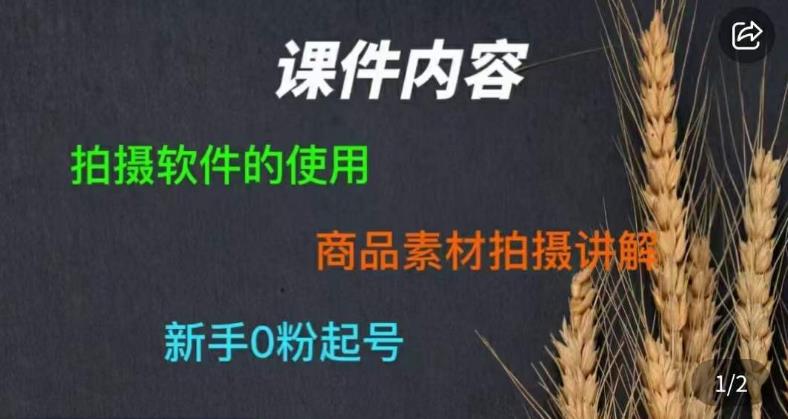 课件内容

拍摄软件的使用

商品素材拍摄讲解

新手0粉起号

1/2